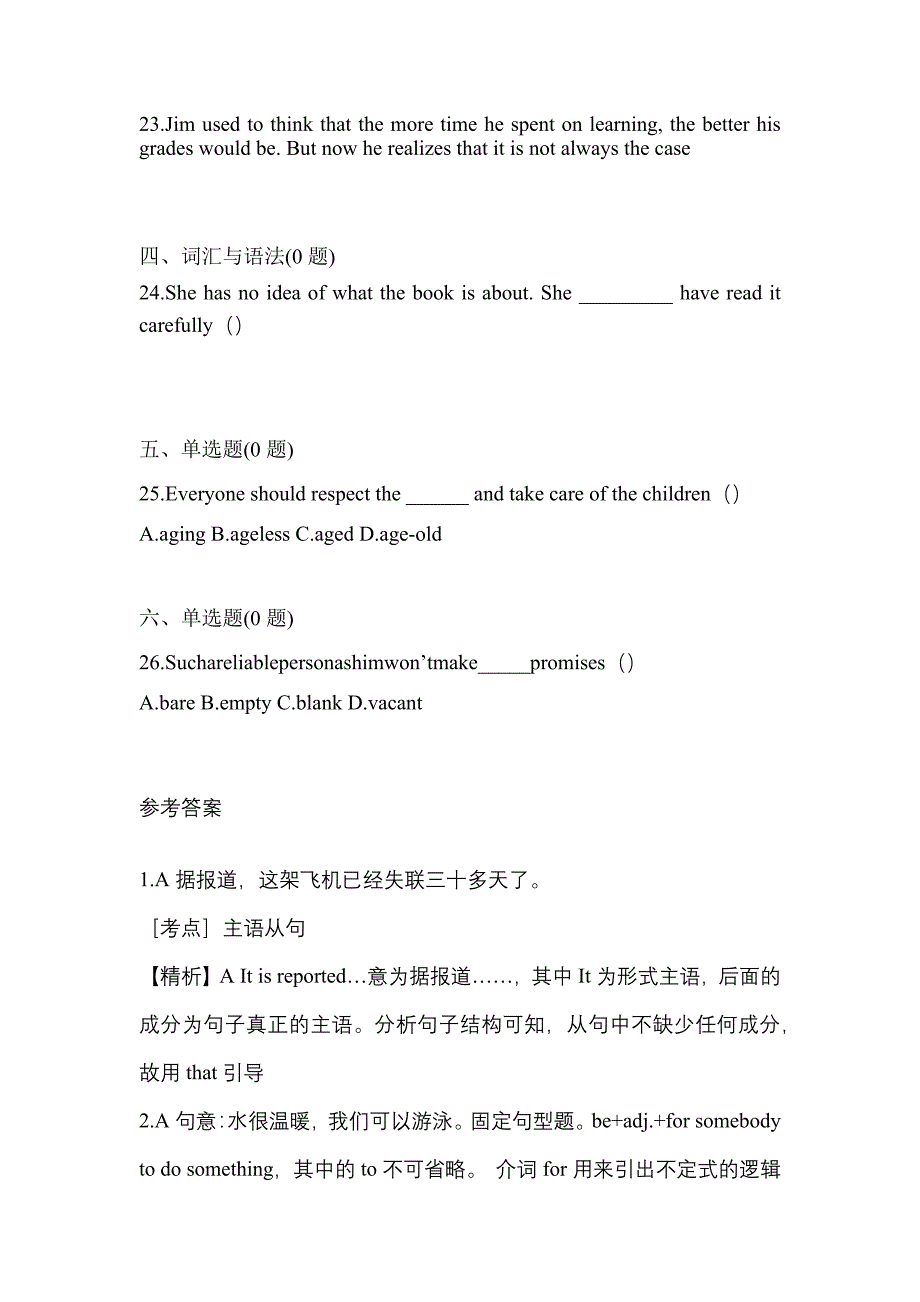 23.Jim used to think that the more time he spent on learning, the better his grades would be. But now he realizes that it is not always the case

四、词汇与语法(0 题)

24.She has no idea of what the book is about. She _________ have read it carefully（）

五、单选题(0 题)

25.Everyone should respect the ______ and take care of the children（）

A.aging B.ageless C.aged D.age-old

六、单选题(0 题)

26.Suchareliablepersonashimwon’tmake_____promises（）

A.bare B.empty C.blank D.vacant

参考答案

1.A 据报道，这架飞机已经失联三十多天了。

［考点］主语从句

【精析】A It is reported…意为据报道……，其中 It 为形式主语，后面的成分为句子真正的主语。分析句子结构可知，从句中不缺少任何成分，故用 that 引导

2.A 句意：水很温暖，我们可以游泳。固定句型题。be+adj.+for somebody to do something，其中的 to 不可省略。 介词 for 用来引出不定式的逻辑